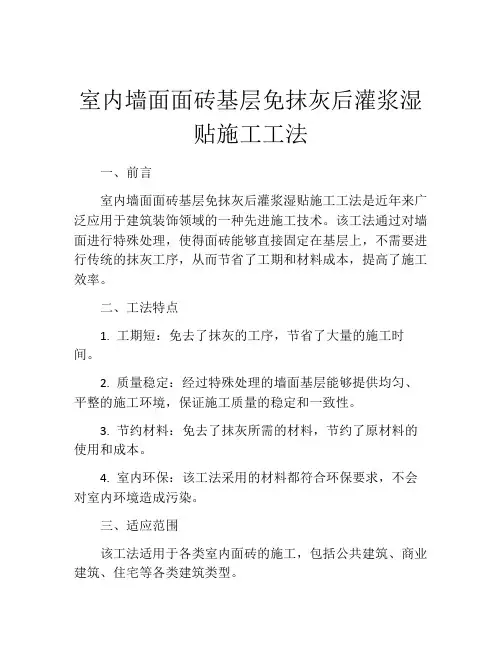 室内墙面面砖基层免抹灰后灌浆湿贴施工工法

一、前言

室内墙面面砖基层免抹灰后灌浆湿贴施工工法是近年来广泛应用于建筑装饰领域的一种先进施工技术。该工法通过对墙面进行特殊处理，使得面砖能够直接固定在基层上，不需要进行传统的抹灰工序，从而节省了工期和材料成本，提高了施工效率。

二、工法特点

1. 工期短：免去了抹灰的工序，节省了大量的施工时间。

2. 质量稳定：经过特殊处理的墙面基层能够提供均匀、平整的施工环境，保证施工质量的稳定和一致性。

3. 节约材料：免去了抹灰所需的材料，节约了原材料的使用和成本。

4. 室内环保：该工法采用的材料都符合环保要求，不会对室内环境造成污染。

三、适应范围

该工法适用于各类室内面砖的施工，包括公共建筑、商业建筑、住宅等各类建筑类型。